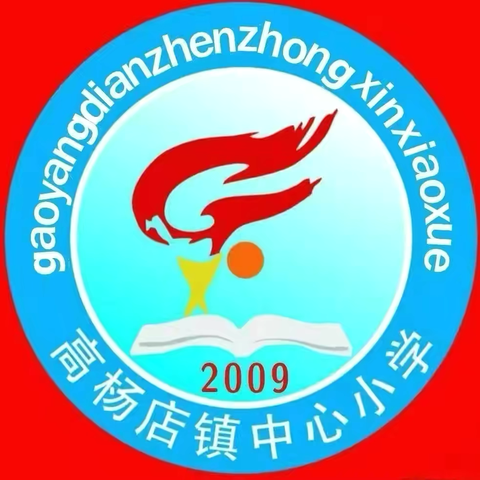 gaoyangdianzhenzhong xinxiaoxue

2009

高杨店镇中心小学